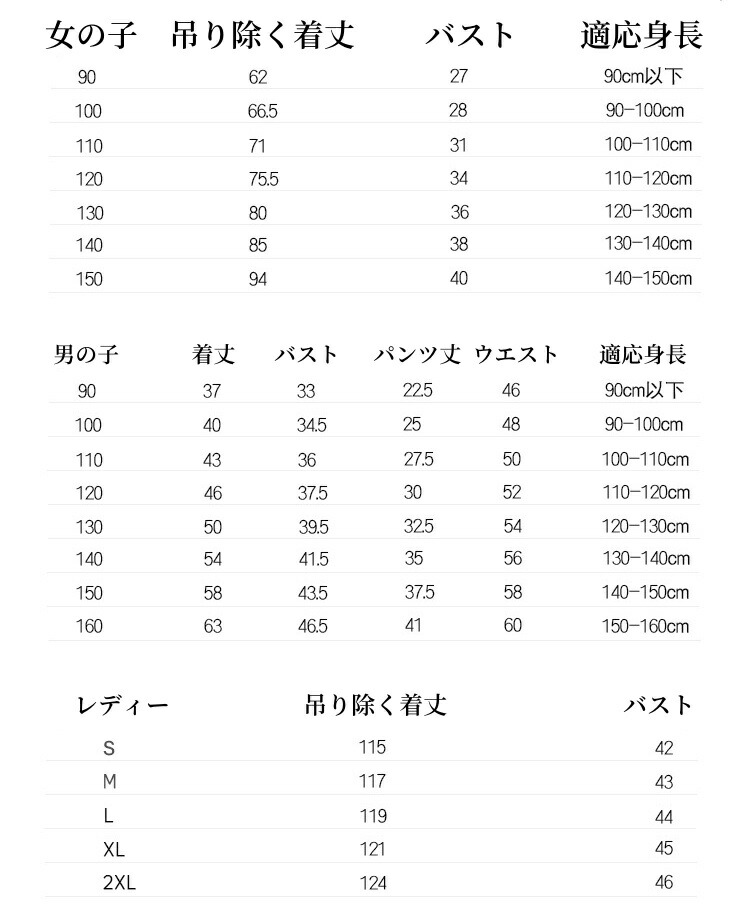 | 女の子 | 吊り除く着丈 | バスト | 適応身長 |
|---|---|---|---|
| 90 | 62 | 27 | 90cm以下 |
| 100 | 66.5 | 28 | 90-100cm |
| 110 | 71 | 31 | 100-110cm |
| 120 | 75.5 | 34 | 110-120cm |
| 130 | 80 | 36 | 120-130cm |
| 140 | 85 | 38 | 130-140cm |
| 150 | 94 | 40 | 140-150cm |

| 男の子 | 着丈 | バスト | パンツ丈 | ウエスト | 適応身長 |
|---|---|---|---|---|---|
| 90 | 37 | 33 | 22.5 | 46 | 90cm以下 |
| 100 | 40 | 34.5 | 25 | 48 | 90-100cm |
| 110 | 43 | 36 | 27.5 | 50 | 100-110cm |
| 120 | 46 | 37.5 | 30 | 52 | 110-120cm |
| 130 | 50 | 39.5 | 32.5 | 54 | 120-130cm |
| 140 | 54 | 41.5 | 35 | 56 | 130-140cm |
| 150 | 58 | 43.5 | 37.5 | 58 | 140-150cm |
| 160 | 63 | 46.5 | 41 | 60 | 150-160cm |

| レディー | 吊り除く着丈 | バスト |
|---|---|---|
| S | 115 | 42 |
| M | 117 | 43 |
| L | 119 | 44 |
| XL | 121 | 45 |
| 2XL | 124 | 46 |